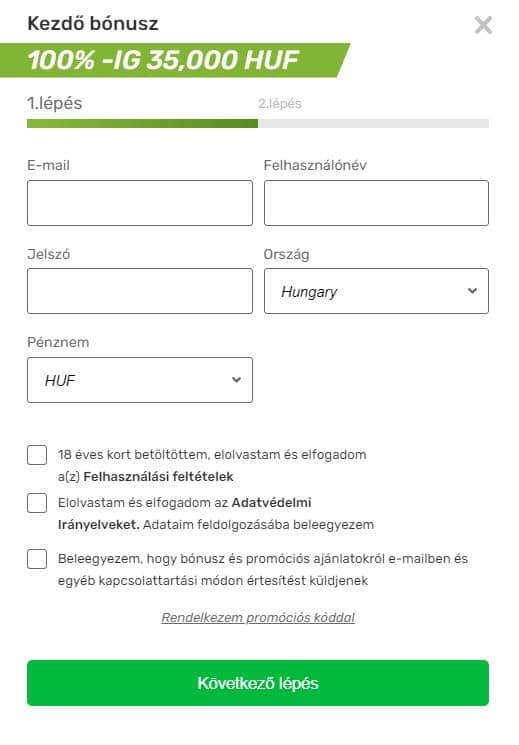 Kezdő bónusz

100% -IG 35,000 HUF

1.lépés

2.lépés

E-mail

Felhasználónév

Jelszó

Ország

Hungary

Pénznem

HUF

18 éves kort betöltöttem, elolvastam és elfogadom a(z) Felhasználási feltételek

Elolvastam és elfogadom az Adatvédelmi Irányelveket. Adataim feldolgozásába beleegyezem

Beleegyezem, hogy bónusz és promóciós ajánlatokról e-mailben és egyéb kapcsolattartási módon értesítést küldjenek

Rendelkezem promóciós kóddal

Következő lépés